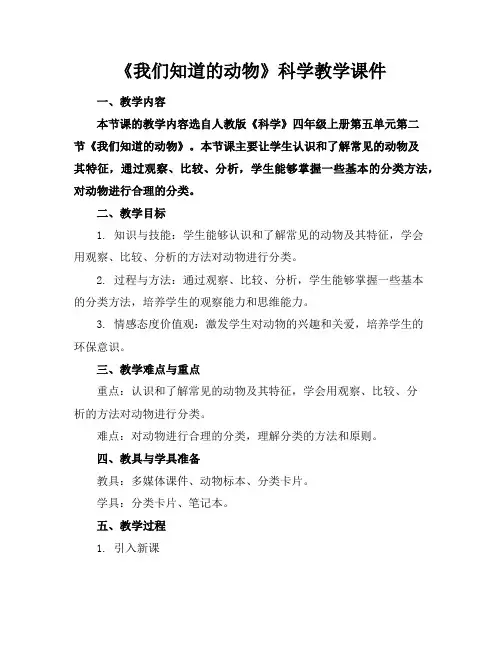 《我们知道的动物》科学教学课件

一、教学内容

本节课的教学内容选自人教版《科学》四年级上册第五单元第二节《我们知道的动物》。本节课主要让学生认识和了解常见的动物及其特征，通过观察、比较、分析，学生能够掌握一些基本的分类方法，对动物进行合理的分类。

二、教学目标

1. 知识与技能：学生能够认识和了解常见的动物及其特征，学会用观察、比较、分析的方法对动物进行分类。

2. 过程与方法：通过观察、比较、分析，学生能够掌握一些基本的分类方法，培养学生的观察能力和思维能力。

3. 情感态度价值观：激发学生对动物的兴趣和关爱，培养学生的环保意识。

三、教学难点与重点

重点：认识和了解常见的动物及其特征，学会用观察、比较、分析的方法对动物进行分类。

难点：对动物进行合理的分类，理解分类的方法和原则。

四、教具与学具准备

教具：多媒体课件、动物标本、分类卡片。

学具：分类卡片、笔记本。

五、教学过程

1. 引入新课